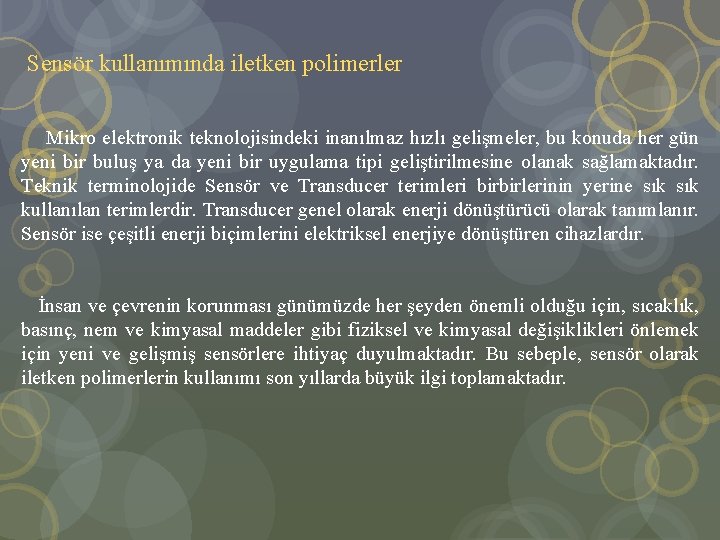 Sensör kullanımında iletken polimerler

Mikro elektronik teknolojisindeki inanılmaz hızlı gelişmeler, bu konuda her gün yeni bir buluş ya da yeni bir uygulama tipi geliştirilmesine olanak sağlamaktadır. Teknik terminolojide Sensör ve Transducer terimleri birbirlerinin yerine sık sık kullanılan terimlerdir. Transducer genel olarak enerji dönüştürücü olarak tanımlanır. Sensör ise çeşitli enerji biçimlerini elektriksel enerjiye dönüştüren cihazlardır.

İnsan ve çevrenin korunması günümüzde her şeyden önemli olduğu için, sıcaklık, basınç, nem ve kimyasal maddeler gibi fiziksel ve kimyasal değişiklikleri önlemek için yeni ve gelişmiş sensörlere ihtiyaç duyulmaktadır. Bu sebeple, sensör olarak iletken polimerlerin kullanımı son yıllarda büyük ilgi toplamaktadır.